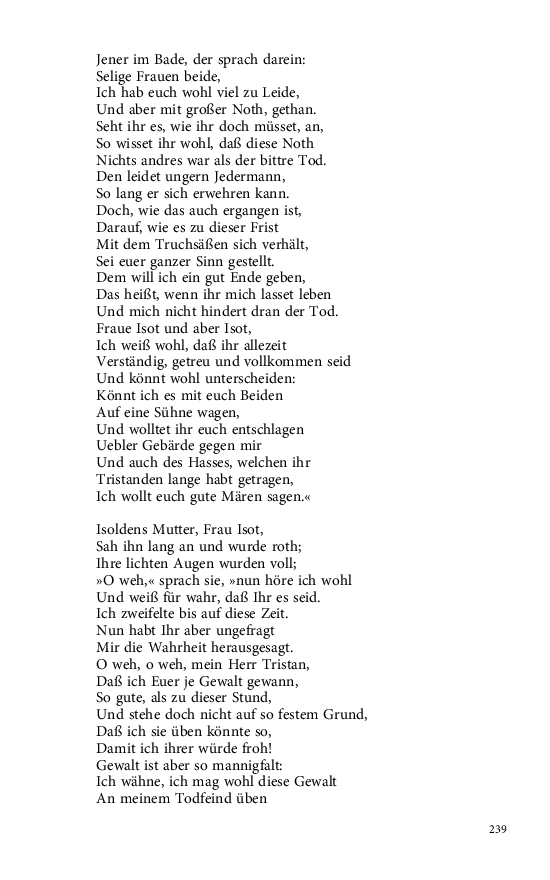 Jener im Bade, der sprach darein:
Selige Frauen beide,
Ich hab euch wohl viel zu Leide,
Und aber mit großer Noth, gethan.
Seht ihr es, wie ihr doch müsset, an,
So wisset ihr wohl, daß diese Noth
Nichts andres war als der bittre Tod.
Den leidet ungern Jedermann,
So lang er sich erwehren kann.
Doch, wie das auch ergangen ist,
Darauf, wie es zu dieser Frist
Mit dem Truchsäßen sich verhält,
Sei euer ganzer Sinn gestellt.
Dem will ich ein gut Ende geben,
Das heißt, wenn ihr mich lasset leben
Und mich nicht hindert dran der Tod.
Fraue Isot und aber Isot,
Ich weiß wohl, daß ihr allezeit
Verständig, getreu und vollkommen seid
Und könnt wohl unterscheiden:
Könnt ich es mit euch Beiden
Auf eine Sühne wagen,
Und wolltet ihr euch entschlagen
Uebler Gebärde gegen mir
Und auch des Hasses, welchen ihr
Tristanden lange habt getragen,
Ich wollt euch gute Mären sagen.«

Isoldens Mutter, Frau Isot,
Sah ihn lang an und wurde roth;
Ihre lichten Augen wurden voll;
»O weh,« sprach sie, »nun höre ich wohl
Und weiß für wahr, daß Ihr es seid.
Ich zweifelte bis auf diese Zeit.
Nun habt Ihr aber ungefragt
Mir die Wahrheit herausgesagt.
O weh, o weh, mein Herr Tristan,
Daß ich Euer je Gewalt gewann,
So gute, als zu dieser Stund,
Und stehe doch nicht auf so festem Grund,
Daß ich sie üben könnte so,
Damit ich ihrer würde froh!
Gewalt ist aber so mannigfalt:
Ich wähne, ich mag wohl diese Gewalt
An meinem Todfeind üben

239